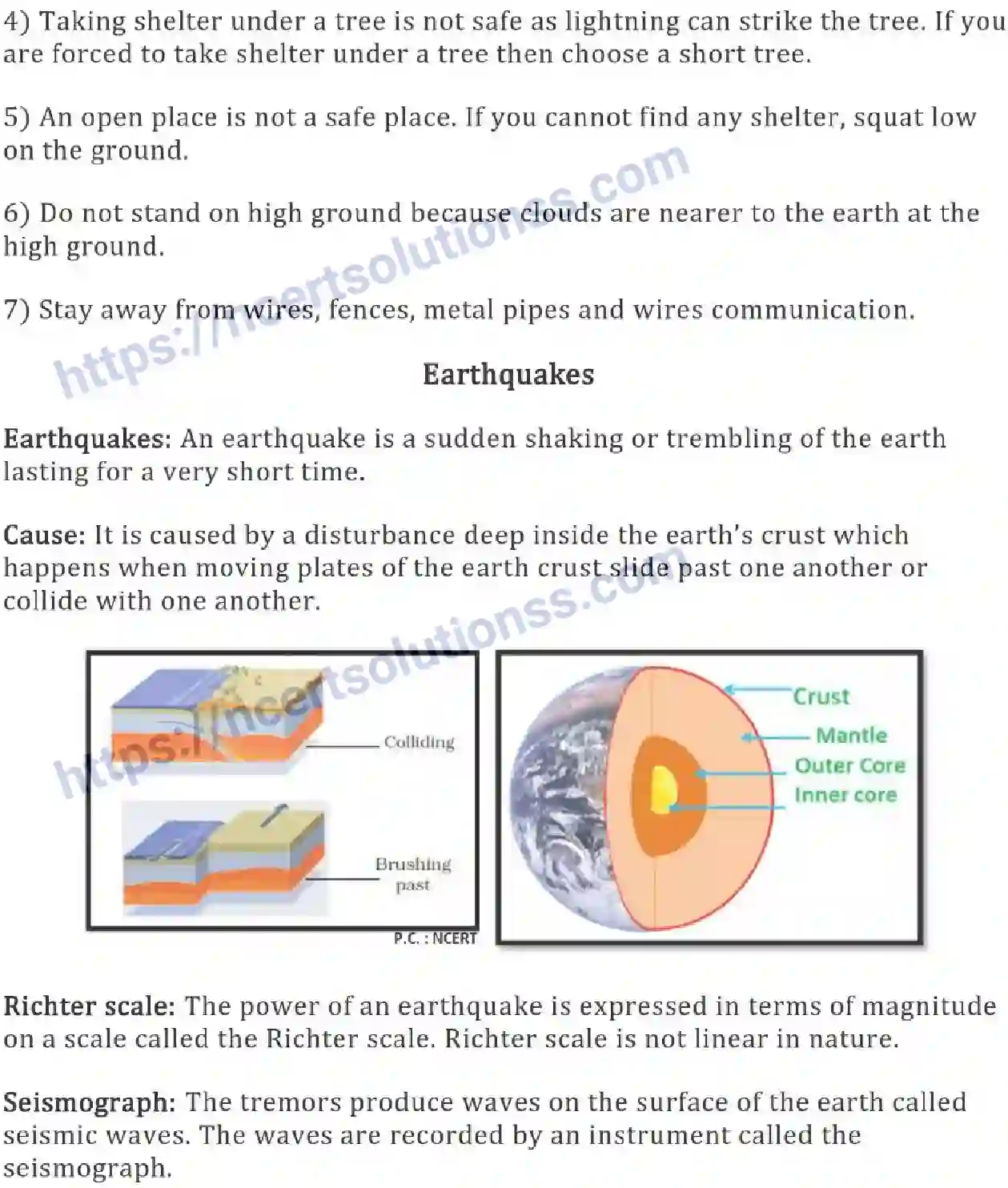 4) Taking shelter under a tree is not safe as lightning can strike the tree. If you are forced to take shelter under a tree then choose a short tree.

5) An open place is not a safe place. If you cannot find any shelter, squat low on the ground.

6) Do not stand on high ground because clouds are nearer to the earth at the high ground.

7) Stay away from wires, fences, metal pipes and wires communication.

https://ncertsolutionss.com

Earthquakes

Earthquakes: An earthquake is a sudden shaking or trembling of the earth lasting for a very short time.

Cause: It is caused by a disturbance deep inside the earth's crust which happens when moving plates of the earth crust slide past one another or collide with one another.

https://ncertsolutionss.com

Colliding

Brushing past

P.C. : NCERT

Crust

Mantle

Outer Core

Inner core

Richter scale: The power of an earthquake is expressed in terms of magnitude on a scale called the Richter scale. Richter scale is not linear in nature.

Seismograph: The tremors produce waves on the surface of the earth called seismic waves. The waves are recorded by an instrument called the seismograph.